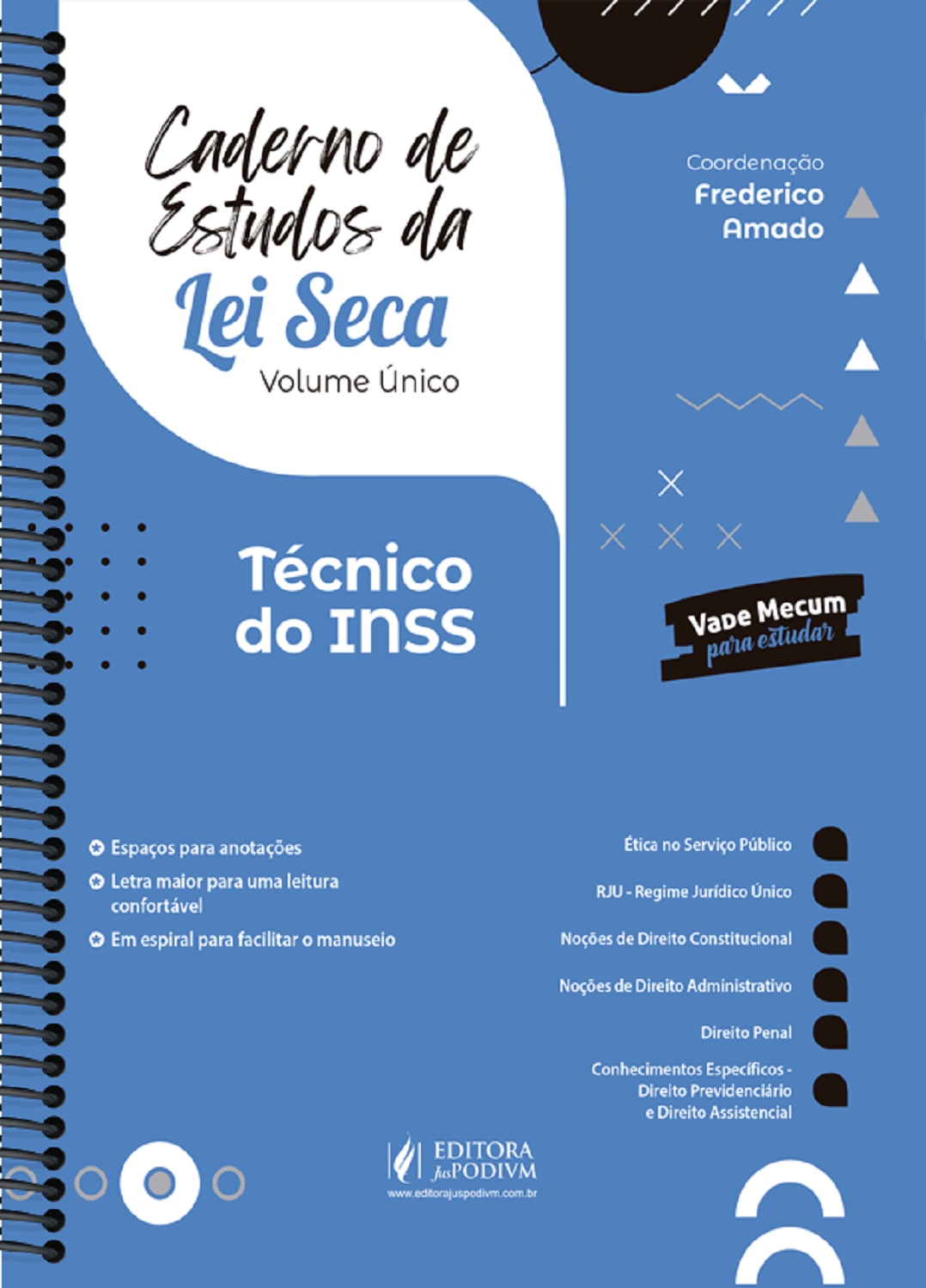 Caderno de Estudos da Lei Seca
Volume Único

Coordenação
Frederico Amado

Técnico do INSS

Vade Mecum
para estudar

Espaços para anotações
Letra maior para uma leitura confortável
Em espiral para facilitar o manuseio

Ética no Serviço Público
RJU - Regime Jurídico Único
Noções de Direito Constitucional
Noções de Direito Administrativo
Direito Penal
Conhecimentos Específicos - Direito Previdenciário e Direito Assistencial

EDITORA JusPODIVM
www.editorajuspodivm.com.br